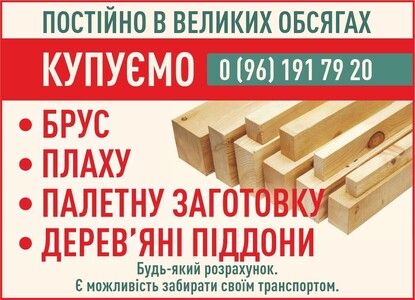 ПОСТІЙНО В ВЕЛИКИХ ОБСЯГАХ

КУПУЄМО 0 (96) 191 79 20

• БРУС
• ПЛАХУ
• ПАЛЕТНУ ЗАГОТОВКУ
• ДЕРЕВ'ЯНІ ПІДДОНИ

Будь-який розрахунок.
Є можливість забирати своїм транспортом.